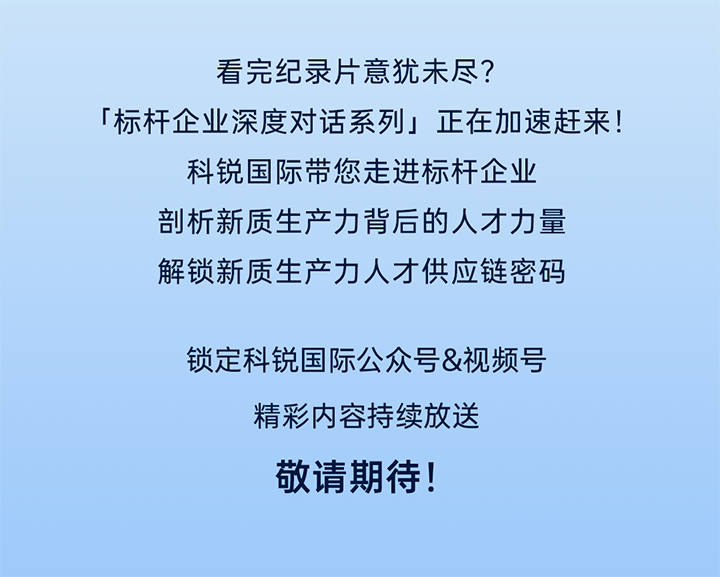 看完纪录片意犹未尽?
「标杆企业深度对话系列」正在加速赶来!
科锐国际带您走进标杆企业
剖析新质生产力背后的人才力量
解锁新质生产力人才供应链密码

锁定科锐国际公众号&视频号
精彩内容持续放送
敬请期待!